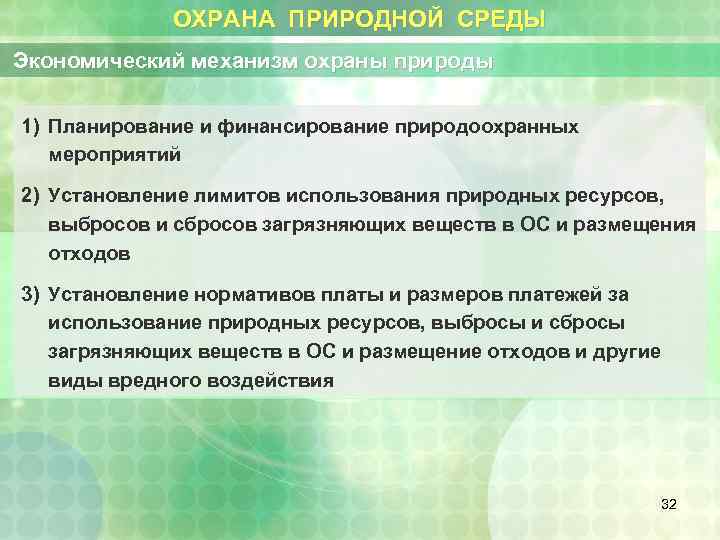 ОХРАНА ПРИРОДНОЙ СРЕДЫ

Экономический механизм охраны природы

1) Планирование и финансирование природоохранных мероприятий

2) Установление лимитов использования природных ресурсов, выбросов и сбросов загрязняющих веществ в ОС и размещения отходов

3) Установление нормативов платы и размеров платежей за использование природных ресурсов, выбросы и сбросы загрязняющих веществ в ОС и размещение отходов и другие виды вредного воздействия

32